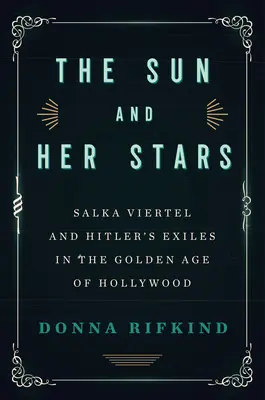 THE SUN AND HER STARS

SALKA VIERTEL AND HITLER'S EXILES IN THE GOLDEN AGE OF HOLLYWOOD

DONNA RIFKIND